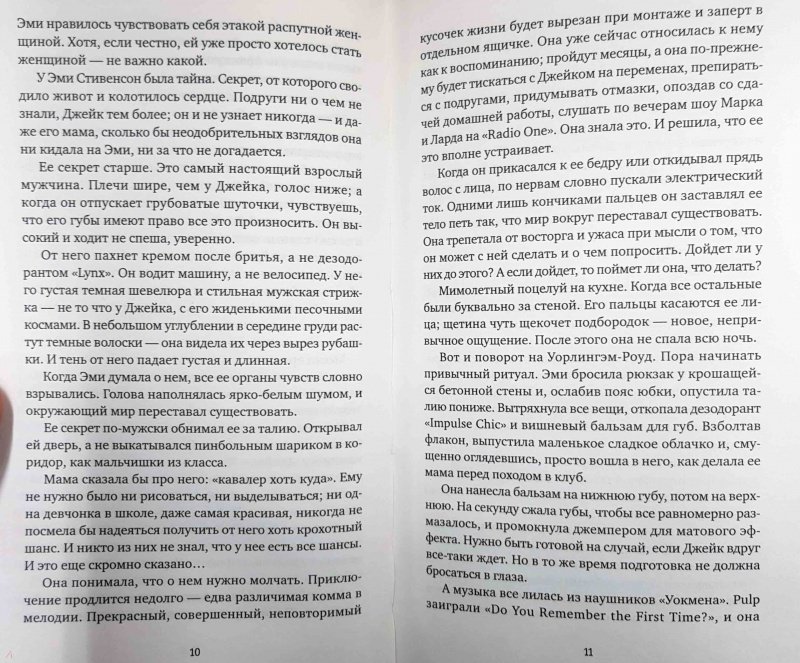 Эми нравилось чувствовать себя этакой распутной женщиной. Хотя, если честно, ей уже просто хотелось стать женщиной — не важно какой.

У Эми Стивенсон была тайна. Секрет, от которого сводило живот и колотилось сердце. Подруги ни о чем не знали, Джейк тем более; он и не узнает никогда — и даже его мама, сколько бы неодобрительных взглядов она ни кидала на Эми, ни за что не догадается.

Ее секрет старше. Это самый настоящий взрослый мужчина. Плечи шире, чем у Джейка, голос ниже; а когда он отпускает грубоватые шуточки, чувствуешь, что его губы имеют право все это произносить. Он высокий и ходит не спеша, уверенно.

От него пахнет кремом после бритья, а не дезодорантом «Lynx». Он водит машину, а не велосипед. У него густая темная шевелюра и стильная мужская стрижка — не то что у Джейка, с его жиденькими песочными космами. В небольшом углублении в середине груди растут темные волоски — она видела их через вырез рубашки. И тень от него падает густая и длинная.

Когда Эми думала о нем, все ее органы чувств словно взрывались. Голова наполнялась ярко-белым шумом, и окружающий мир переставал существовать.

Ее секрет по-мужски обнимал ее за талию. Открывал ей дверь, а не выкатывался пинбольным шариком в коридор, как мальчишки из класса.

Мама сказала бы про него: «кавалер хоть куда». Ему не нужно было ни рисоваться, ни выделываться; ни одна девчонка в школе, даже самая красивая, никогда не посмела бы надеяться получить от него хоть крохотный шанс. И никто из них не знал, что у нее есть все шансы. И это еще скромно сказано…

Она понимала, что о нем нужно молчать. Приключение продлится недолго — едва различимая комма в мелодии. Прекрасный, совершенный, неповторимый

10

кусочек жизни будет вырезан при монтаже и заперт в отдельном ящичке. Она уже сейчас относилась к нему как к воспоминанию; пройдут месяцы, а она по-прежнему будет тискаться с Джейком на переменах, препираться с подругами, придумывать отмазки, опоздав со сдачей домашней работы, слушать по вечерам шоу Марка и Ларда на «Radio One». Она знала это. И решила, что ее это вполне устраивает.

Когда он прикасался к ее бедру или откидывал прядь волос с лица, по нервам словно пускали электрический ток. Одними лишь кончиками пальцев он заставлял ее тело петь так, что мир вокруг переставал существовать. Она трепетала от восторга и ужаса при мысли о том, что он может с ней сделать и о чем попросить. Дойдет ли у них до этого? А если дойдет, то поймет ли она, что делать?

Мимолетный поцелуй на кухне. Когда все остальные были буквально за стеной. Его пальцы касаются ее лица; щетина чуть щекочет подбородок — новое, непривычное ощущение. После этого она не спала всю ночь.

Вот и поворот на Уорлингэм-Роуд. Пора начинать привычный ритуал. Эми бросила рюкзак у крошащейся бетонной стены и, ослабив пояс юбки, опустила талию пониже. Вытряхнула все вещи, откопала дезодорант «Impulse Chic» и вишневый бальзам для губ. Взболтав флакон, выпустила маленькое сладкое облачко и, смущенно оглядевшись, просто вошла в него, как делала ее мама перед походом в клуб.

Она нанесла бальзам на нижнюю губу, потом на верхнюю. На секунду сжала губы, чтобы все равномерно размазалось, и промокнула джемпером для матового эффекта. Нужно быть готовой на случай, если Джейк вдруг все-таки ждет. Но в то же время подготовка не должна бросаться в глаза.

А музыка все лилась из наушников «Уокмена». Pulp заиграли «Do You Remember the First Time?», и она

11